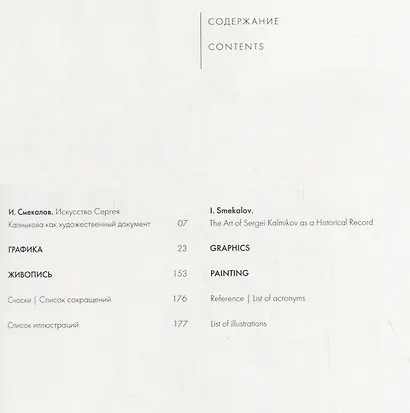 СОДЕРЖАНИЕ

CONTENTS

И. Смекалов. Искусство Сергея Калмыкова как художественный документ 07

ГРАФИКА 23

ЖИВОПИСЬ 153

Сноски | Список сокращений 176

Список иллюстраций 177

I. Smekalov.
The Art of Sergei Kalmikov as a Historical Record

GRAPHICS

PAINTING

Reference | List of acronyms

List of illustrations